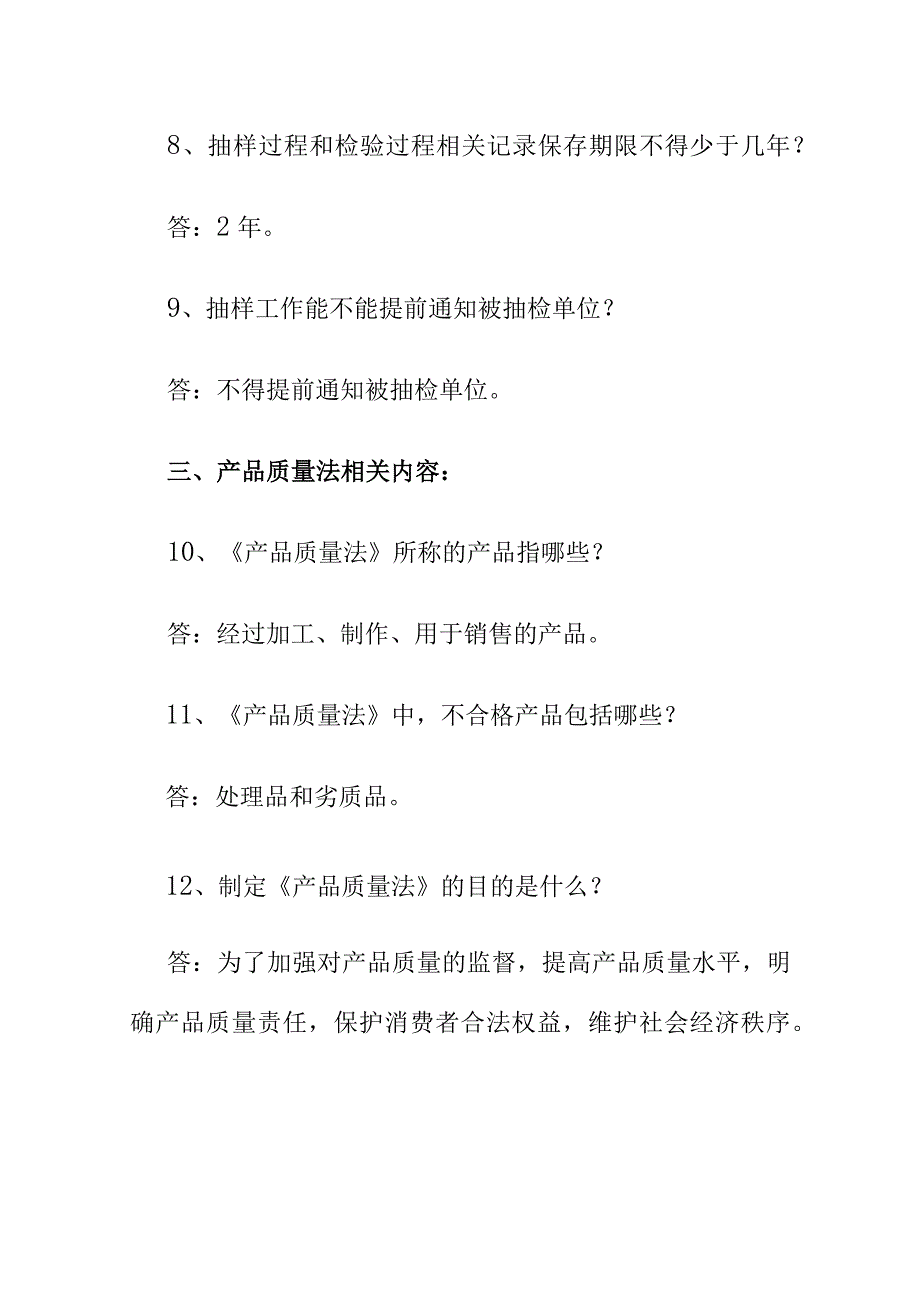 8、抽样过程和检验过程相关记录保存期限不得少于几年？

答：2 年。

9、抽样工作能不能提前通知被抽检单位？

答：不得提前通知被抽检单位。

三、产品质量法相关内容：

10、《产品质量法》所称的产品指哪些？

答：经过加工、制作、用于销售的产品。

11、《产品质量法》中，不合格产品包括哪些？

答：处理品和劣质品。

12、制定《产品质量法》的目的是什么？

答：为了加强对产品质量的监督，提高产品质量水平，明确产品质量责任，保护消费者合法权益，维护社会经济秩序。